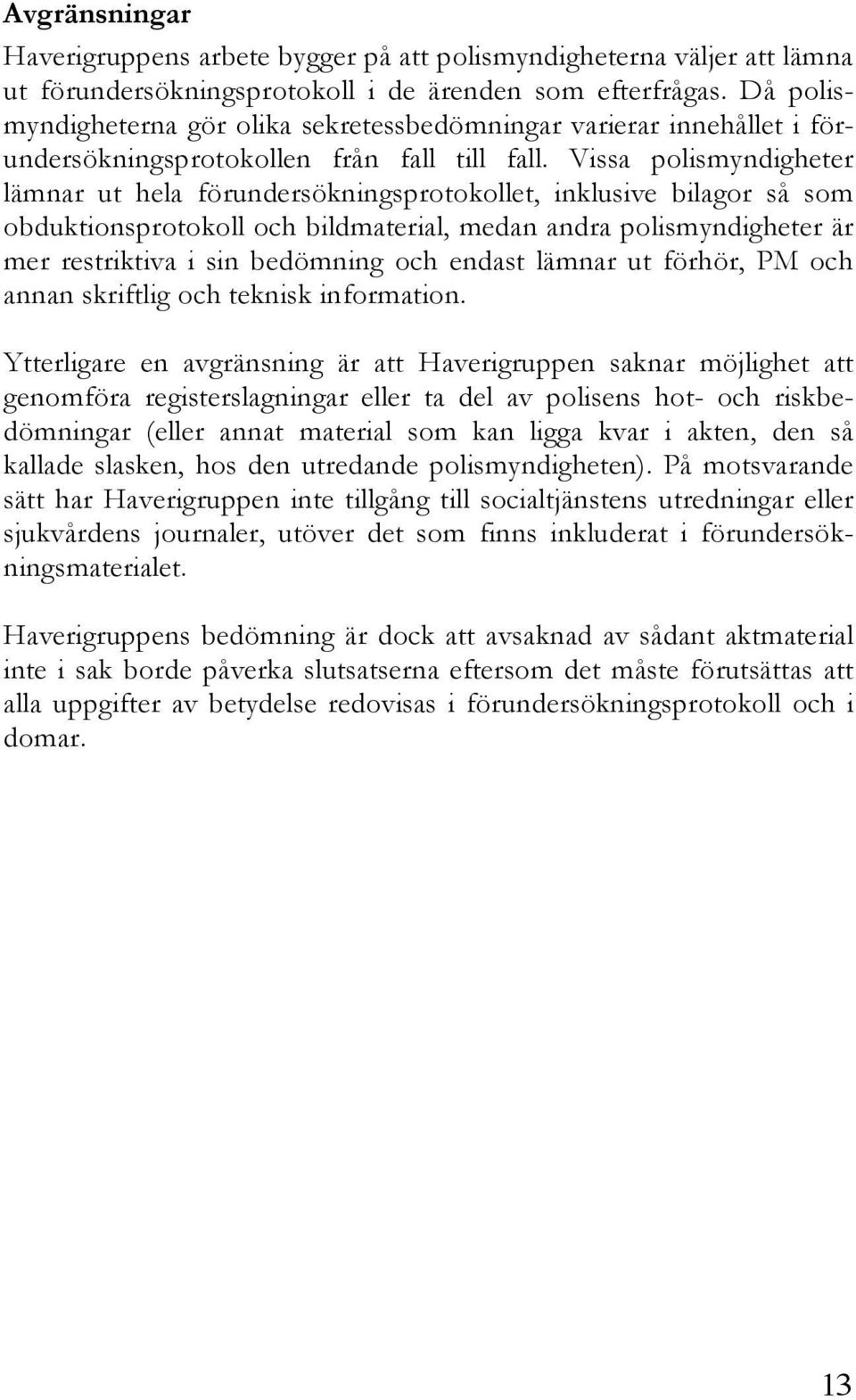 Avgränsningar

Haverigruppens arbete bygger på att polismyndigheterna väljer att lämna ut förundersökningsprotokoll i de ärenden som efterfrågas. Då polismyndigheterna gör olika sekretessbedömningar varierar innehållet i förundersökningsprotokollen från fall till fall. Vissa polismyndigheter lämnar ut hela förundersökningsprotokollet, inklusive bilagor så som obduktionsprotokoll och bildmaterial, medan andra polismyndigheter är mer restriktiva i sin bedömning och endast lämnar ut förhör, PM och annan skriftlig och teknisk information.

Ytterligare en avgränsning är att Haverigruppen saknar möjlighet att genomföra registerslagningar eller ta del av polisens hot- och riskbedömningar (eller annat material som kan ligga kvar i akten, den så kallade slasken, hos den utredande polismyndigheten). På motsvarande sätt har Haverigruppen inte tillgång till socialtjänstens utredningar eller sjukvårdens journaler, utöver det som finns inkluderat i förundersökningsmaterialet.

Haverigruppens bedömning är dock att avsaknad av sådant aktmaterial inte i sak borde påverka slutsatserna eftersom det måste förutsättas att alla uppgifter av betydelse redovisas i förundersökningsprotokoll och i domar.

13